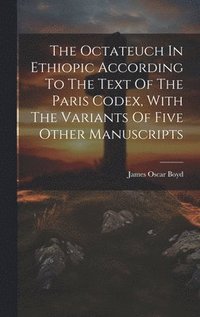 The Octateuch In Ethiopic According To The Text Of The Paris Codex, With The Variants Of Five Other Manuscripts

James Oscar Boyd